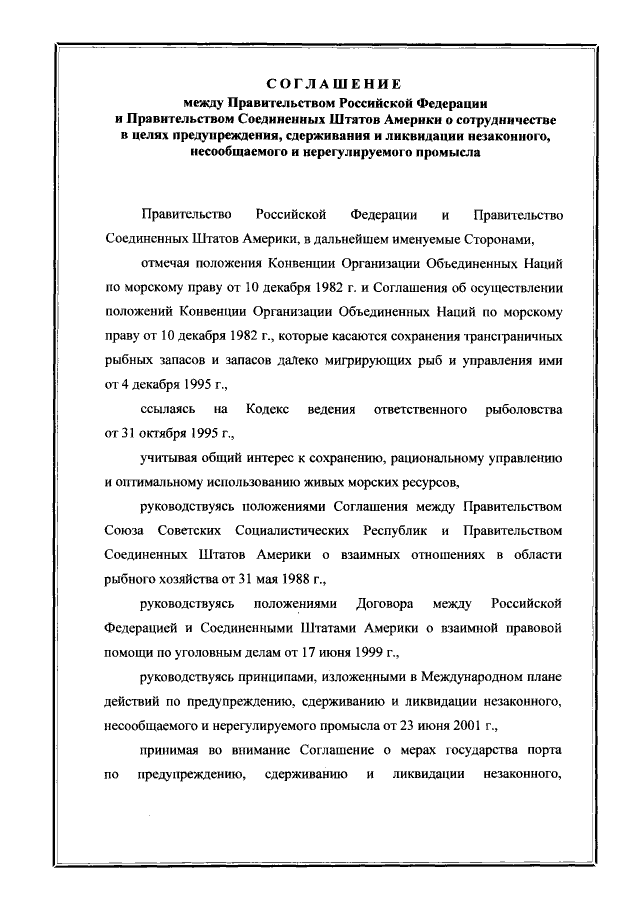 СОГЛАШЕНИЕ
между Правительством Российской Федерации
и Правительством Соединенных Штатов Америки о сотрудничестве
в целях предупреждения, сдерживания и ликвидации незаконного,
несообщаемого и нерегулируемого промысла

Правительство Российской Федерации и Правительство Соединенных Штатов Америки, в дальнейшем именуемые Сторонами,

отмечая положения Конвенции Организации Объединенных Наций по морскому праву от 10 декабря 1982 г. и Соглашения об осуществлении положений Конвенции Организации Объединенных Наций по морскому праву от 10 декабря 1982 г., которые касаются сохранения трансграничных рыбных запасов и запасов далеко мигрирующих рыб и управления ими от 4 декабря 1995 г.,

ссылаясь на Кодекс ведения ответственного рыболовства от 31 октября 1995 г.,

учитывая общий интерес к сохранению, рациональному управлению и оптимальному использованию живых морских ресурсов,

руководствуясь положениями Соглашения между Правительством Союза Советских Социалистических Республик и Правительством Соединенных Штатов Америки о взаимных отношениях в области рыбного хозяйства от 31 мая 1988 г.,

руководствуясь положениями Договора между Российской Федерацией и Соединенными Штатами Америки о взаимной правовой помощи по уголовным делам от 17 июня 1999 г.,

руководствуясь принципами, изложенными в Международном плане действий по предупреждению, сдерживанию и ликвидации незаконного, несообщаемого и нерегулируемого промысла от 23 июня 2001 г.,

принимая во внимание Соглашение о мерах государства порта по предупреждению, сдерживанию и ликвидации незаконного,